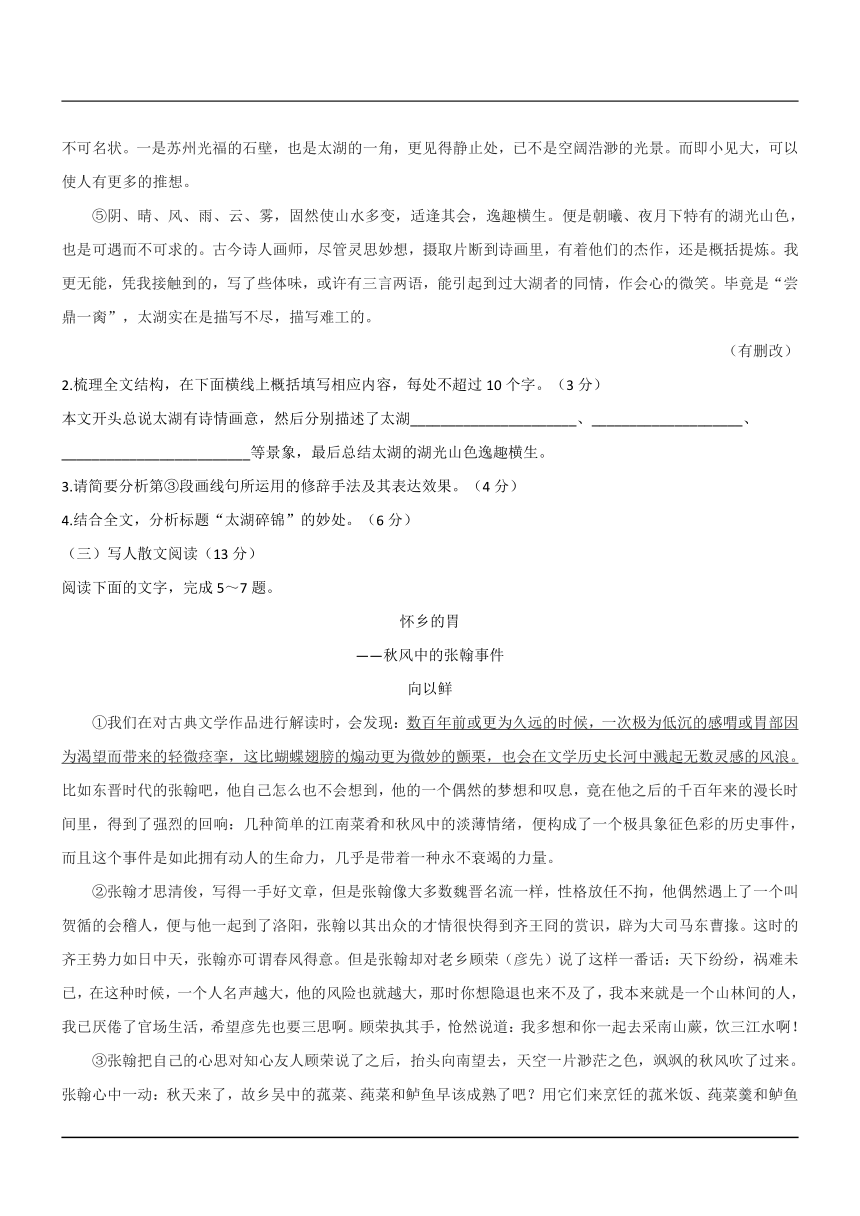 不可名状。一是苏州光福的石壁，也是太湖的一角，更见得静止处，已不是空阔浩渺的光景。而即小见大，可以使人有更多的推想。

⑤阴、晴、风、雨、云、雾，固然使山水多变，适逢其会，逸趣横生。便是朝曦、夜月下特有的湖光山色，也是可遇而不可求的。古今诗人画师，尽管灵思妙想，摄取片断到诗画里，有着他们的杰作，还是概括提炼。我更无能，凭我接触到的，写了些体味，或许有三言两语，能引起到过太湖者的同情，作会心的微笑。毕竟是“尝鼎一脔”，太湖实在是描写不尽，描写难工的。

（有删改）

2.梳理全文结构，在下面横线上概括填写相应内容，每处不超过 10 个字。（3 分）

本文开头总说太湖有诗情画意，然后分别描述了太湖______________________、____________________、________________________等景象，最后总结太湖的湖光山色逸趣横生。

3.请简要分析第③段画线句所运用的修辞手法及其表达效果。（4 分）

4.结合全文，分析标题“太湖碎锦”的妙处。（6 分）

（三）写人散文阅读（13 分）

阅读下面的文字，完成 5～7 题。

怀乡的胃

——秋风中的张翰事件

向以鲜

①我们在对古典文学作品进行解读时，会发现：数百年前或更为久远的时候，一次极为低沉的感喟或胃部因为渴望而带来的轻微痉挛，这比蝴蝶翅膀的煽动更为微妙的颤栗，也会在文学历史长河中溅起无数灵感的风浪。比如东晋时代的张翰吧，他自己怎么也不会想到，他的一个偶然的梦想和叹息，竟在他之后的千百年来的漫长时间里，得到了强烈的回响：几种简单的江南菜肴和秋风中的淡薄情绪，便构成了一个极具象征色彩的历史事件，而且这个事件是如此拥有动人的生命力，几乎是带着一种永不衰竭的力量。

②张翰才思清俊，写得一手好文章，但是张翰像大多数魏晋名流一样，性格放任不拘，他偶然遇上了一个叫贺循的会稽人，便与他一起到了洛阳，张翰以其出众的才情很快得到齐王冏的赏识，辟为大司马东曹掾。这时的齐王势力如日中天，张翰亦可谓春风得意。但是张翰却对老乡顾荣（彦先）说了这样一番话：天下纷纷，祸难未已，在这种时候，一个人名声越大，他的风险也就越大，那时你想隐退也来不及了，我本来就是一个山林间的人，我已厌倦了官场生活，希望彦先也要三思啊。顾荣执其手，怆然说道：我多想和你一起去采南山蕨，饮三江水啊！

③张翰把自己的心思对知心友人顾荣说了之后，抬头向南望去，天空一片渺茫之色，飒飒的秋风吹了过来。张翰心中一动：秋天来了，故乡吴中的菰菜、莼菜和鲈鱼早该成熟了吧？用它们来烹饪的菰米饭、莼菜羹和鲈鱼